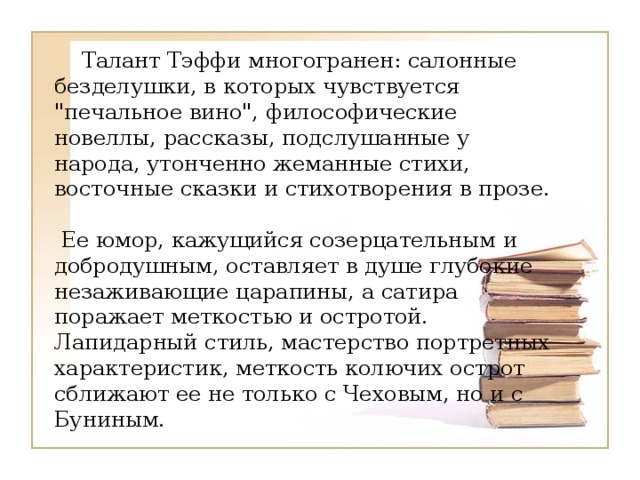 Талант Тэффи многогранен: салонные безделушки, в которых чувствуется "печальное вино", философические новеллы, рассказы, подслушанные у народа, утонченно жеманные стихи, восточные сказки и стихотворения в прозе.

Ее юмор, кажущийся созерцательным и добродушным, оставляет в душе глубокие незаживающие царапины, а сатира поражает меткостью и остротой. Лапидарный стиль, мастерство портретных характеристик, меткость колючих острот сближают ее не только с Чеховым, но и с Буниным.